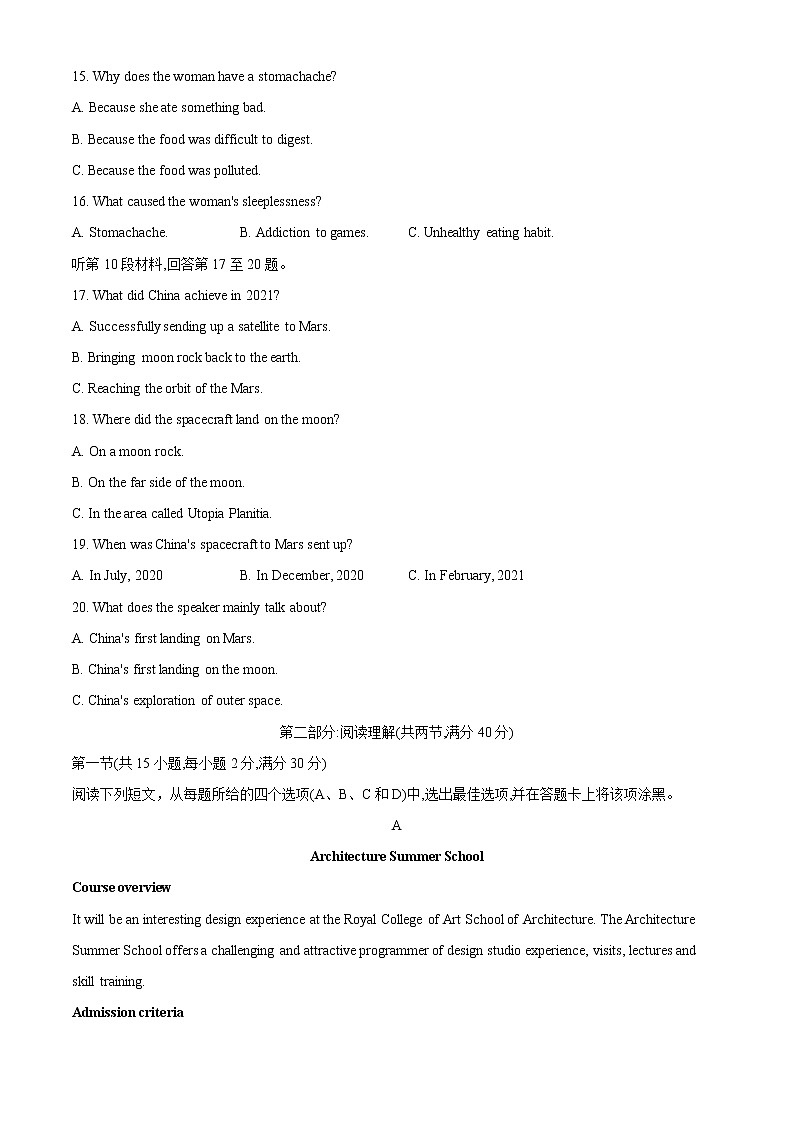 15. Why does the woman have a stomachache?

A. Because she ate something bad.

B. Because the food was difficult to digest.

C. Because the food was polluted.

16. What caused the woman's sleeplessness?

A. Stomachache. B. Addiction to games. C. Unhealthy eating habit.

听第 10 段材料,回答第 17 至 20 题。

17. What did China achieve in 2021?

A. Successfully sending up a satellite to Mars.

B. Bringing moon rock back to the earth.

C. Reaching the orbit of the Mars.

18. Where did the spacecraft land on the moon?

A. On a moon rock.

B. On the far side of the moon.

C. In the area called Utopia Planitia.

19. When was China's spacecraft to Mars sent up?

A. In July, 2020 B. In December, 2020 C. In February, 2021

20. What does the speaker mainly talk about?

A. China's first landing on Mars.

B. China's first landing on the moon.

C. China's exploration of outer space.

第二部分:阅读理解(共两节,满分 40 分)

第一节(共 15 小题,每小题 2 分,满分 30 分)

阅读下列短文，从每题所给的四个选项(A、B、C 和 D)中,选出最佳选项,并在答题卡上将该项涂黑。

A

Architecture Summer School

Course overview

It will be an interesting design experience at the Royal College of Art School of Architecture. The Architecture Summer School offers a challenging and attractive programmer of design studio experience, visits, lectures and skill training.

Admission criteria